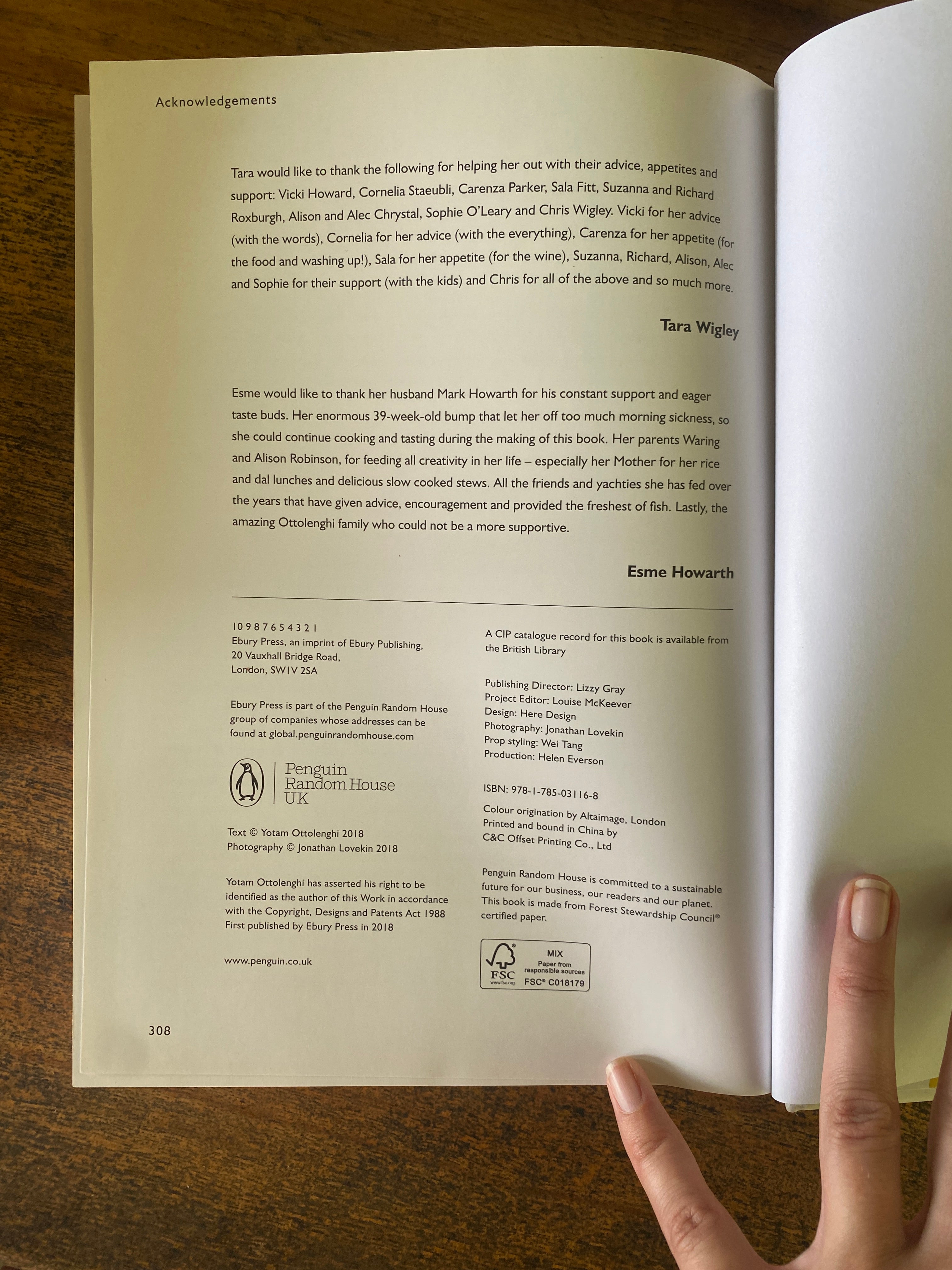 Acknowledgements

Tara would like to thank the following for helping her out with their advice, appetites and support: Vicki Howard, Cornelia Staeubli, Carenza Parker, Sala Fitt, Suzanna and Richard Roxburgh, Alison and Alec Chrystal, Sophie O'Leary and Chris Wigley. Vicki for her advice (with the words), Cornelia for her advice (with the everything), Carenza for her appetite (for the food and washing up!), Sala for her appetite (for the wine), Suzanna, Richard, Alison, Alec and Sophie for their support (with the kids) and Chris for all of the above and so much more.

Tara Wigley

Esme would like to thank her husband Mark Howarth for his constant support and eager taste buds. Her enormous 39-week-old bump that let her off too much morning sickness, so she could continue cooking and tasting during the making of this book. Her parents Waring and Alison Robinson, for feeding all creativity in her life – especially her Mother for her rice and dal lunches and delicious slow cooked stews. All the friends and yachties she has fed over the years that have given advice, encouragement and provided the freshest of fish. Lastly, the amazing Ottolenghi family who could not be a more supportive.

Esme Howarth

10 9 8 7 6 5 4 3 2 1
Ebury Press, an imprint of Ebury Publishing,
20 Vauxhall Bridge Road,
London, SW1V 2SA

Ebury Press is part of the Penguin Random House group of companies whose addresses can be found at global.penguinrandomhouse.com

Penguin
Random House
UK

Text © Yotam Ottolenghi 2018
Photography © Jonathan Lovekin 2018

Yotam Ottolenghi has asserted his right to be identified as the author of this Work in accordance with the Copyright, Designs and Patents Act 1988
First published by Ebury Press in 2018

www.penguin.co.uk

A CIP catalogue record for this book is available from the British Library

Publishing Director: Lizzy Gray
Project Editor: Louise McKeever
Design: Here Design
Photography: Jonathan Lovekin
Prop styling: Wei Tang
Production: Helen Everson

ISBN: 978-1-785-03116-8

Colour origination by Altaimage, London
Printed and bound in China by
C&C Offset Printing Co., Ltd

Penguin Random House is committed to a sustainable future for our business, our readers and our planet. This book is made from Forest Stewardship Council® certified paper.

FSC
www.fsc.org
MIX
Paper from responsible sources
FSC® C018179

308